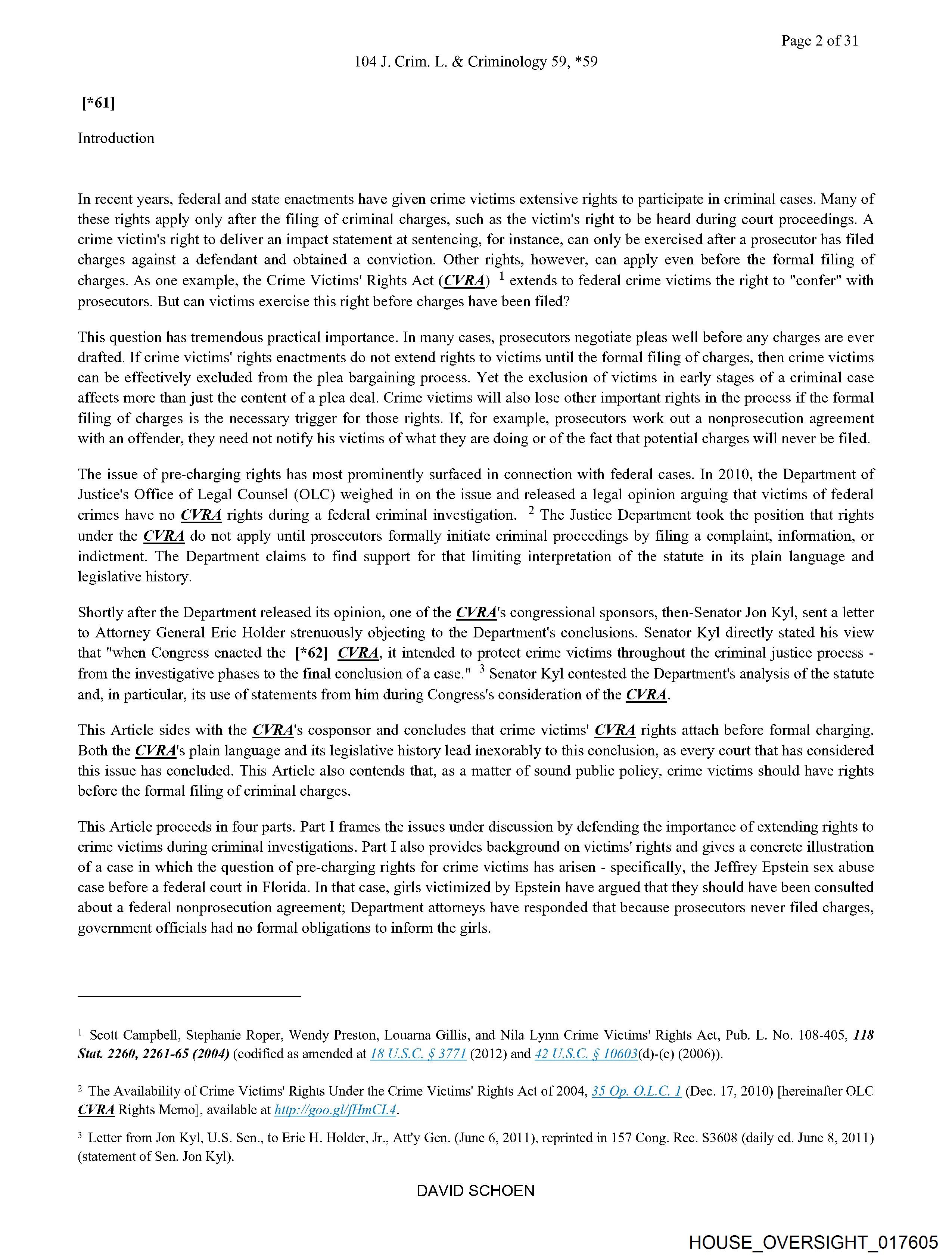 Page 2 of 31

104 J. Crim. L. & Criminology 59, *59

[*61]

Introduction

In recent years, federal and state enactments have given crime victims extensive rights to participate in criminal cases. Many of these rights apply only after the filing of criminal charges, such as the victim's right to be heard during court proceedings. A crime victim's right to deliver an impact statement at sentencing, for instance, can only be exercised after a prosecutor has filed charges against a defendant and obtained a conviction. Other rights, however, can apply even before the formal filing of charges. As one example, the Crime Victims' Rights Act (CVRA) $^1$ extends to federal crime victims the right to "confer" with prosecutors. But can victims exercise this right before charges have been filed?

This question has tremendous practical importance. In many cases, prosecutors negotiate pleas well before any charges are ever drafted. If crime victims' rights enactments do not extend rights to victims until the formal filing of charges, then crime victims can be effectively excluded from the plea bargaining process. Yet the exclusion of victims in early stages of a criminal case affects more than just the content of a plea deal. Crime victims will also lose other important rights in the process if the formal filing of charges is the necessary trigger for those rights. If, for example, prosecutors work out a nonprosecution agreement with an offender, they need not notify his victims of what they are doing or of the fact that potential charges will never be filed.

The issue of pre-charging rights has most prominently surfaced in connection with federal cases. In 2010, the Department of Justice's Office of Legal Counsel (OLC) weighed in on the issue and released a legal opinion arguing that victims of federal crimes have no CVRA rights during a federal criminal investigation. $^2$ The Justice Department took the position that rights under the CVRA do not apply until prosecutors formally initiate criminal proceedings by filing a complaint, information, or indictment. The Department claims to find support for that limiting interpretation of the statute in its plain language and legislative history.

Shortly after the Department released its opinion, one of the CVRA's congressional sponsors, then-Senator Jon Kyl, sent a letter to Attorney General Eric Holder strenuously objecting to the Department's conclusions. Senator Kyl directly stated his view that "when Congress enacted the [*62] CVRA, it intended to protect crime victims throughout the criminal justice process - from the investigative phases to the final conclusion of a case." $^3$ Senator Kyl contested the Department's analysis of the statute and, in particular, its use of statements from him during Congress's consideration of the CVRA.

This Article sides with the CVRA's cosponsor and concludes that crime victims' CVRA rights attach before formal charging. Both the CVRA's plain language and its legislative history lead inexorably to this conclusion, as every court that has considered this issue has concluded. This Article also contends that, as a matter of sound public policy, crime victims should have rights before the formal filing of criminal charges.

This Article proceeds in four parts. Part I frames the issues under discussion by defending the importance of extending rights to crime victims during criminal investigations. Part I also provides background on victims' rights and gives a concrete illustration of a case in which the question of pre-charging rights for crime victims has arisen - specifically, the Jeffrey Epstein sex abuse case before a federal court in Florida. In that case, girls victimized by Epstein have argued that they should have been consulted about a federal nonprosecution agreement; Department attorneys have responded that because prosecutors never filed charges, government officials had no formal obligations to inform the girls.

$^1$ Scott Campbell, Stephanie Roper, Wendy Preston, Louarna Gillis, and Nila Lynn Crime Victims' Rights Act, Pub. L. No. 108-405, 118 Stat. 2260, 2261-65 (2004) (codified as amended at 18 U.S.C. § 3771 (2012) and 42 U.S.C. § 10603(d)-(e) (2006)).

$^2$ The Availability of Crime Victims' Rights Under the Crime Victims' Rights Act of 2004, 35 Op. O.L.C. 1 (Dec. 17, 2010) [hereinafter OLC CVRA Rights Memo], available at http://goo.gl/fHmCL4.

$^3$ Letter from Jon Kyl, U.S. Sen., to Eric H. Holder, Jr., Att'y Gen. (June 6, 2011), reprinted in 157 Cong. Rec. S3608 (daily ed. June 8, 2011) (statement of Sen. Jon Kyl).

DAVID SCHOEN

HOUSE_OVERSIGHT_017605